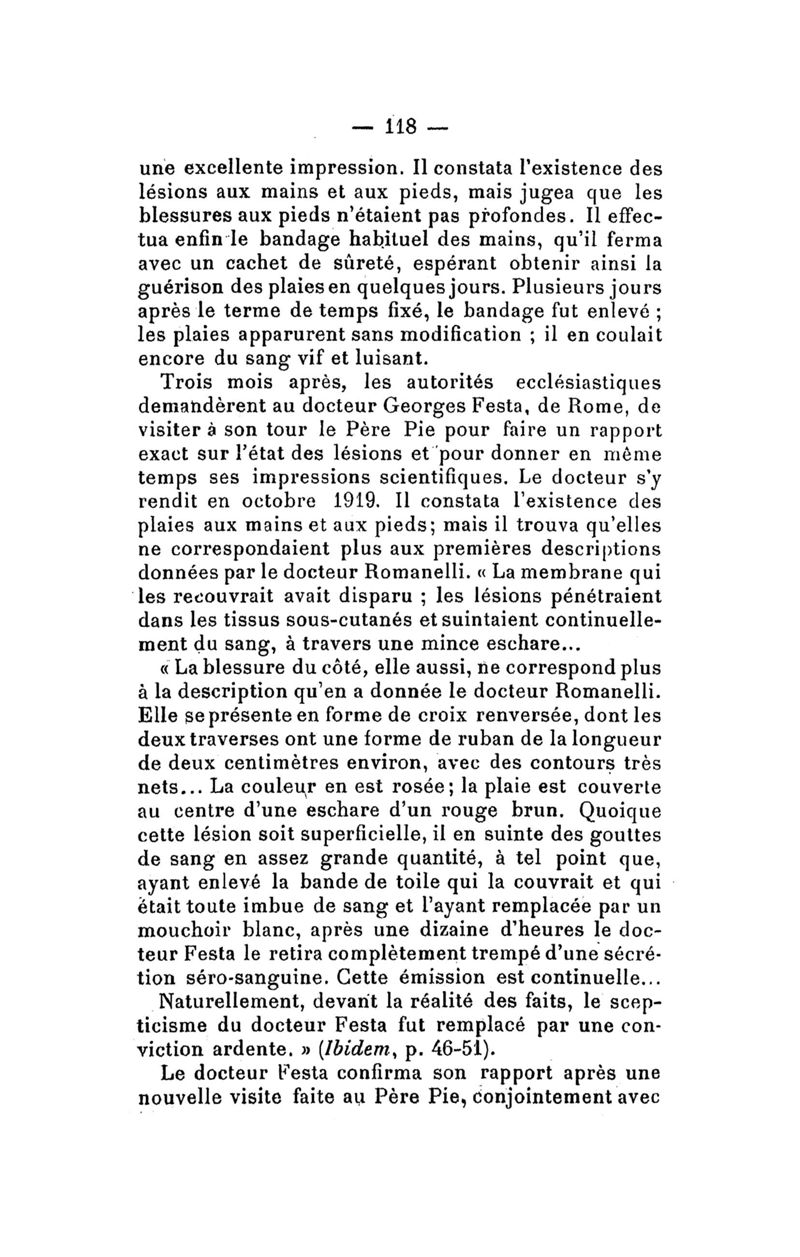 — 118 —

une excellente impression. Il constata l'existence des lésions aux mains et aux pieds, mais jugea que les blessures aux pieds n'étaient pas profondes. Il effectua enfin le bandage habituel des mains, qu'il ferma avec un cachet de sûreté, espérant obtenir ainsi la guérison des plaies en quelques jours. Plusieurs jours après le terme de temps fixé, le bandage fut enlevé ; les plaies apparurent sans modification ; il en coulait encore du sang vif et luisant.

Trois mois après, les autorités ecclésiastiques demandèrent au docteur Georges Festa, de Rome, de visiter à son tour le Père Pie pour faire un rapport exact sur l'état des lésions et pour donner en même temps ses impressions scientifiques. Le docteur s'y rendit en octobre 1919. Il constata l'existence des plaies aux mains et aux pieds; mais il trouva qu'elles ne correspondaient plus aux premières descriptions données par le docteur Romanelli. « La membrane qui les recouvrait avait disparu ; les lésions pénétraient dans les tissus sous-cutanés et suintaient continuellement du sang, à travers une mince eschare...

« La blessure du côté, elle aussi, ne correspond plus à la description qu'en a donnée le docteur Romanelli. Elle se présente en forme de croix renversée, dont les deux traverses ont une forme de ruban de la longueur de deux centimètres environ, avec des contours très nets... La couleur en est rosée; la plaie est couverte au centre d'une eschare d'un rouge brun. Quoique cette lésion soit superficielle, il en suinte des gouttes de sang en assez grande quantité, à tel point que, ayant enlevé la bande de toile qui la couvrait et qui était toute imbue de sang et l'ayant remplacée par un mouchoir blanc, après une dizaine d'heures le docteur Festa le retira complètement trempé d'une sécrétion séro-sanguine. Cette émission est continuelle...

Naturellement, devant la réalité des faits, le scepticisme du docteur Festa fut remplacé par une conviction ardente. » (Ibidem, p. 46-51).

Le docteur Festa confirma son rapport après une nouvelle visite faite au Père Pie, conjointement avec